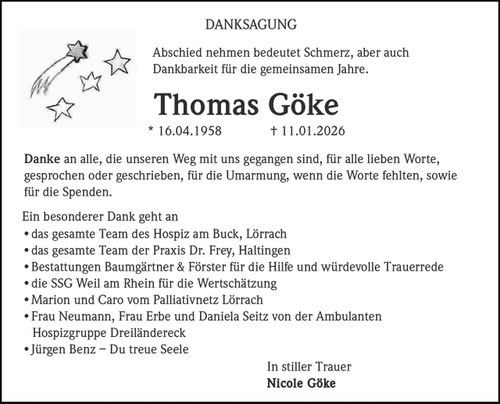 DANKSAGUNG

Abschied nehmen bedeutet Schmerz, aber auch Dankbarkeit für die gemeinsamen Jahre.

Thomas Göke

* 16.04.1958 † 11.01.2026

Danke an alle, die unseren Weg mit uns gegangen sind, für alle lieben Worte, gesprochen oder geschrieben, für die Umarmung, wenn die Worte fehlten, sowie für die Spenden.

Ein besonderer Dank geht an
• das gesamte Team des Hospiz am Buck, Lörrach
• das gesamte Team der Praxis Dr. Frey, Haltingen
• Bestattungen Baumgärtner & Förster für die Hilfe und würdevolle Trauerrede
• die SSG Weil am Rhein für die Wertschätzung
• Marion und Caro vom Palliativnetz Lörrach
• Frau Neumann, Frau Erbe und Daniela Seitz von der Ambulanten Hospizgruppe Dreiländereck
• Jürgen Benz – Du treue Seele

In stiller Trauer
Nicole Göke